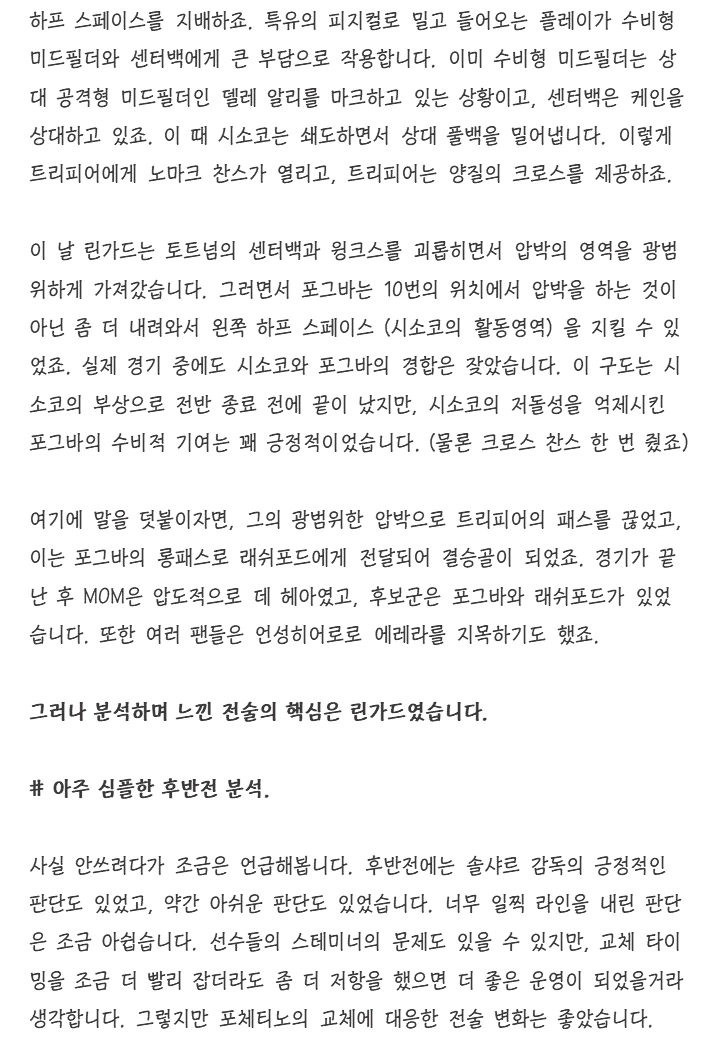 하프 스페이스를 지배하죠. 특유의 피지컬로 밀고 들어오는 플레이가 수비형 미드필더와 센터백에게 큰 부담으로 작용합니다. 이미 수비형 미드필더는 상대 공격형 미드필더인 델레 알리를 마크하고 있는 상황이고, 센터백은 케인을 상대하고 있죠. 이 때 시소코는 쇄도하면서 상대 풀백을 밀어냅니다. 이렇게 트리피어에게 노마크 찬스가 열리고, 트리피어는 양질의 크로스를 제공하죠.

이 날 린가드는 토트넘의 센터백과 윙크스를 괴롭히면서 압박의 영역을 광범위하게 가져갔습니다. 그러면서 포그바는 10번의 위치에서 압박을 하는 것이 아닌 좀 더 내려와서 왼쪽 하프 스페이스 (시소코의 활동영역) 을 지킬 수 있었죠. 실제 경기 중에도 시소코와 포그바의 경합은 잦았습니다. 이 구도는 시소코의 부상으로 전반 종료 전에 끝이 났지만, 시소코의 저돌성을 억제시킨 포그바의 수비적 기여는 꽤 긍정적이었습니다. (물론 크로스 찬스 한 번 줬죠)

여기에 말을 덧붙이자면, 그의 광범위한 압박으로 트리피어의 패스를 끊었고, 이는 포그바의 롱패스로 래쉬포드에게 전달되어 결승골이 되었죠. 경기가 끝난 후 MOM은 압도적으로 데 헤아였고, 후보군은 포그바와 래쉬포드가 있었습니다. 또한 여러 팬들은 언성히어로로 에레라를 지목하기도 했죠.

그러나 분석하며 느낀 전술의 핵심은 린가드였습니다.

# 아주 심플한 후반전 분석.

사실 안쓰려다가 조금은 언급해봅니다. 후반전에는 솔샤르 감독의 긍정적인 판단도 있었고, 약간 아쉬운 판단도 있었습니다. 너무 일찍 라인을 내린 판단은 조금 아쉽습니다. 선수들의 스테미너의 문제도 있을 수 있지만, 교체 타이밍을 조금 더 빨리 잡더라도 좀 더 저항을 했으면 더 좋은 운영이 되었을거라 생각합니다. 그렇지만 포체티노의 교체에 대응한 전술 변화는 좋았습니다.